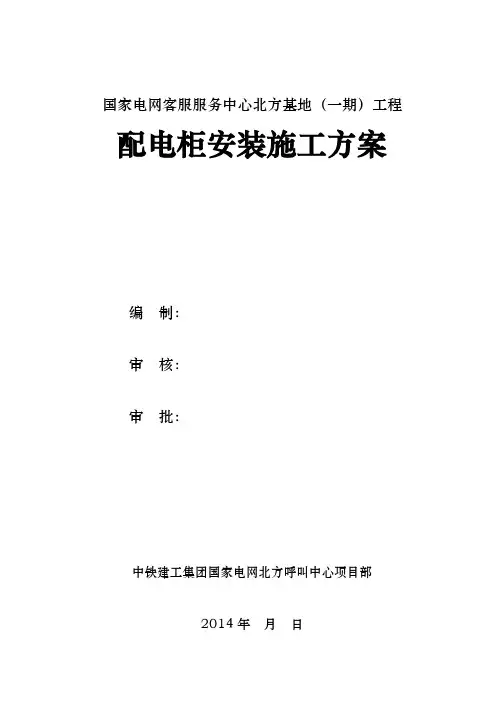 国家电网客服服务中心北方基地（一期）工程

配电柜安装施工方案

编 制：

审 核：

审 批：

中铁建工集团国家电网北方呼叫中心项目部

2014年 月 日